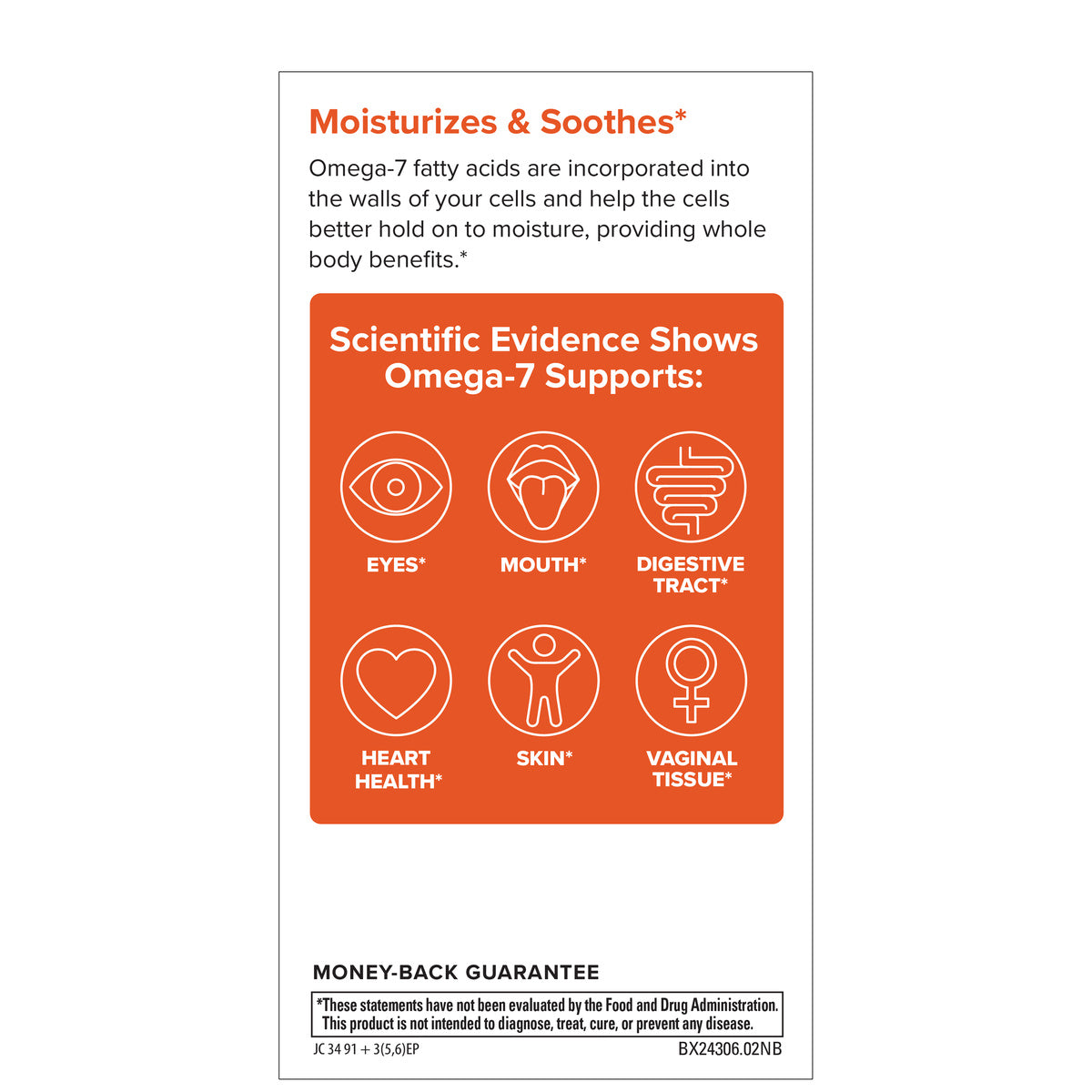 Moisturizes & Soothes*

Omega-7 fatty acids are incorporated into the walls of your cells and help the cells better hold on to moisture, providing whole body benefits.*

Scientific Evidence Shows Omega-7 Supports:

EYES*

MOUTH*

DIGESTIVE TRACT*

HEART HEALTH*

SKIN*

VAGINAL TISSUE*

MONEY-BACK GUARANTEE

*These statements have not been evaluated by the Food and Drug Administration. This product is not intended to diagnose, treat, cure, or prevent any disease.

JC 34 91 + 3(5,6)EP
BX24306.02NB